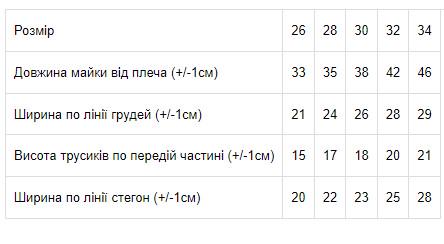 | Розмір | 26 | 28 | 30 | 32 | 34 |
|---|---|---|---|---|---|
| Довжина майки від плеча (+/-1см) | 33 | 35 | 38 | 42 | 46 |
| Ширина по лінії грудей (+/-1см) | 21 | 24 | 26 | 28 | 29 |
| Висота трусиків по передій частині (+/-1см) | 15 | 17 | 18 | 20 | 21 |
| Ширина по лінії стегон (+/-1см) | 20 | 22 | 23 | 25 | 28 |